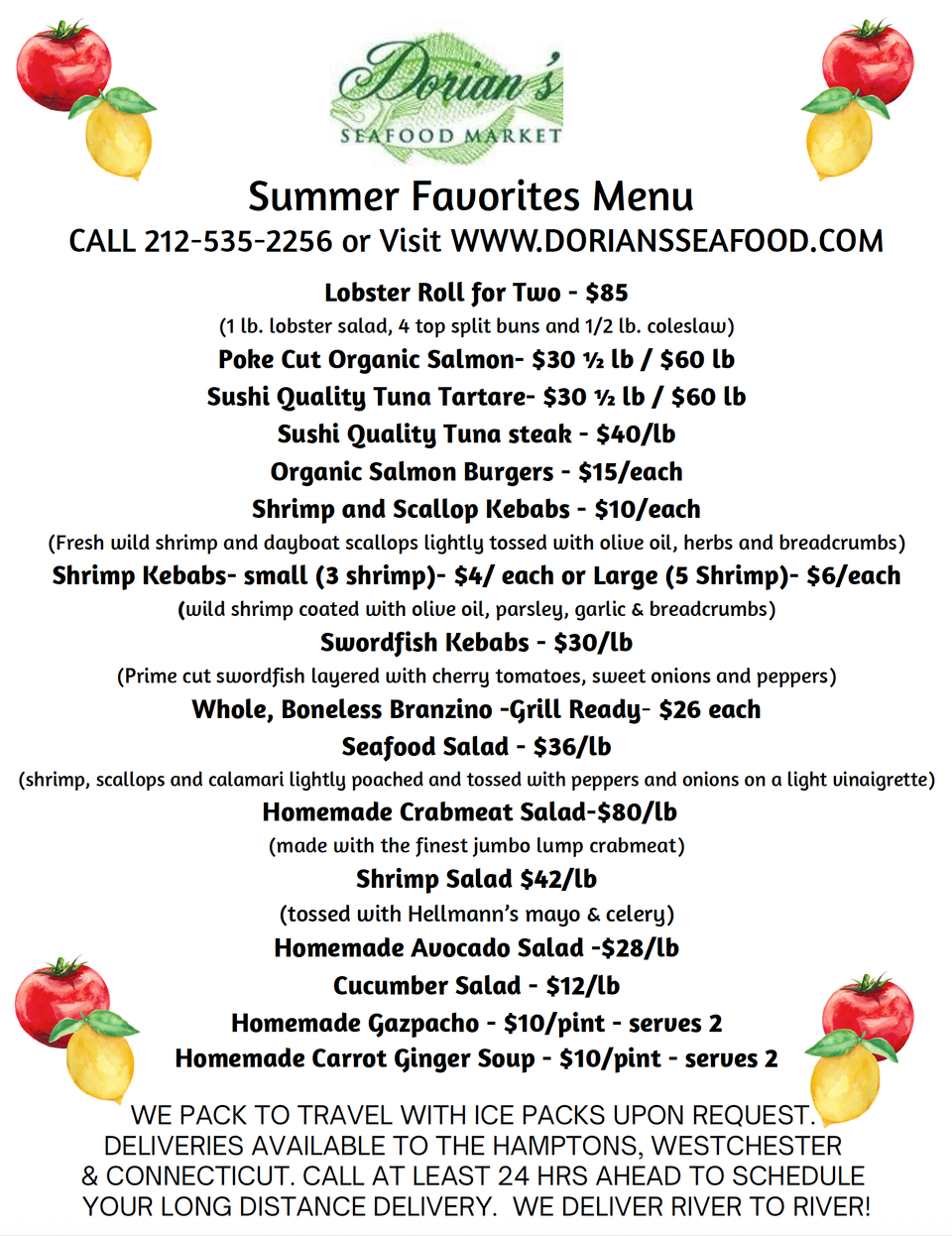 Dorian's
SEAFOOD MARKET

Summer Favorites Menu
CALL 212-535-2256 or Visit WWW.DORIANSSEAFOOD.COM

Lobster Roll for Two - $85
(1 lb. lobster salad, 4 top split buns and 1/2 lb. coleslaw)
Poke Cut Organic Salmon- $30 ½ lb / $60 lb
Sushi Quality Tuna Tartare- $30 ½ lb / $60 lb
Sushi Quality Tuna steak - $40/lb
Organic Salmon Burgers - $15/each
Shrimp and Scallop Kebabs - $10/each
(Fresh wild shrimp and dayboat scallops lightly tossed with olive oil, herbs and breadcrumbs)
Shrimp Kebabs- small (3 shrimp)- $4/ each or Large (5 Shrimp)- $6/each
(wild shrimp coated with olive oil, parsley, garlic & breadcrumbs)
Swordfish Kebabs - $30/lb
(Prime cut swordfish layered with cherry tomatoes, sweet onions and peppers)
Whole, Boneless Branzino -Grill Ready- $26 each
Seafood Salad - $36/lb
(shrimp, scallops and calamari lightly poached and tossed with peppers and onions on a light vinaigrette)
Homemade Crabmeat Salad-$80/lb
(made with the finest jumbo lump crabmeat)
Shrimp Salad $42/lb
(tossed with Hellmann's mayo & celery)
Homemade Avocado Salad -$28/lb
Cucumber Salad - $12/lb
Homemade Gazpacho - $10/pint - serves 2
Homemade Carrot Ginger Soup - $10/pint - serves 2

WE PACK TO TRAVEL WITH ICE PACKS UPON REQUEST. DELIVERIES AVAILABLE TO THE HAMPTONS, WESTCHESTER & CONNECTICUT. CALL AT LEAST 24 HRS AHEAD TO SCHEDULE YOUR LONG DISTANCE DELIVERY. WE DELIVER RIVER TO RIVER!